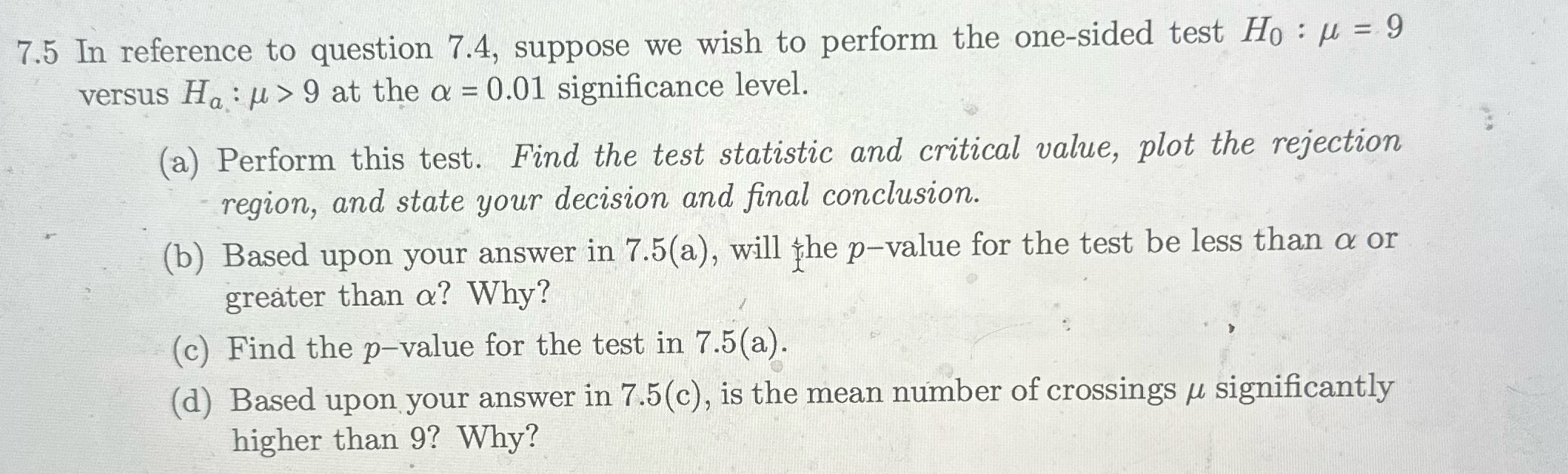 7.5 In reference to question 7.4, suppose we wish to perform the one-sided test $H_0 : \mu = 9$ versus $H_a : \mu > 9$ at the $\alpha = 0.01$ significance level.

(a) Perform this test. Find the test statistic and critical value, plot the rejection region, and state your decision and final conclusion.

(b) Based upon your answer in 7.5(a), will the $p$-value for the test be less than $\alpha$ or greater than $\alpha$? Why?

(c) Find the $p$-value for the test in 7.5(a).

(d) Based upon your answer in 7.5(c), is the mean number of crossings $\mu$ significantly higher than 9? Why?